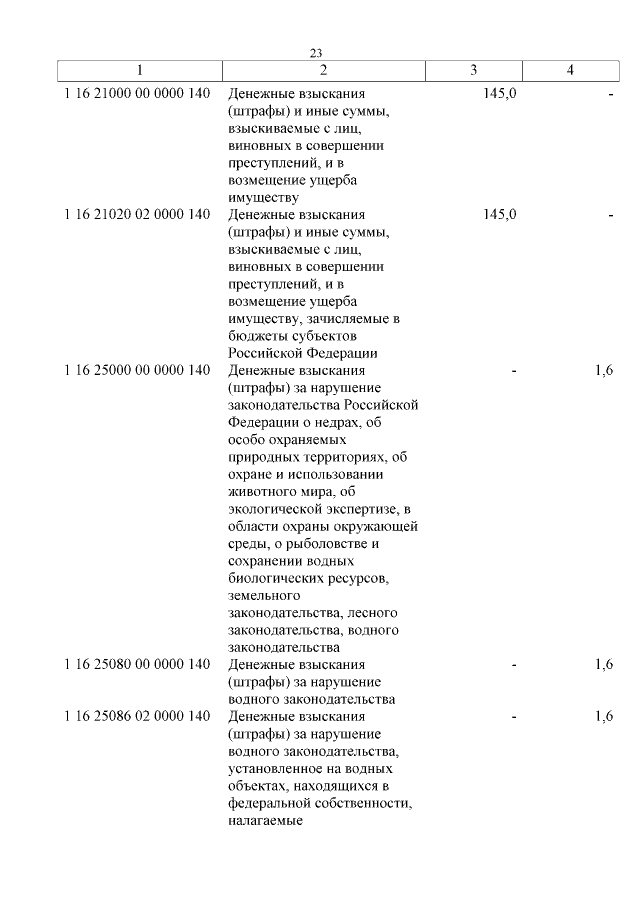 23

| 1 | 2 | 3 | 4 |
|---|---|---|---|
| 1 16 21000 00 0000 140 | Денежные взыскания (штрафы) и иные суммы, взыскиваемые с лиц, виновных в совершении преступлений, и в возмещение ущерба имуществу | 145,0 | - |
| 1 16 21020 02 0000 140 | Денежные взыскания (штрафы) и иные суммы, взыскиваемые с лиц, виновных в совершении преступлений, и в возмещение ущерба имуществу, зачисляемые в бюджеты субъектов Российской Федерации | 145,0 | - |
| 1 16 25000 00 0000 140 | Денежные взыскания (штрафы) за нарушение законодательства Российской Федерации о недрах, об особо охраняемых природных территориях, об охране и использовании животного мира, об экологической экспертизе, в области охраны окружающей среды, о рыболовстве и сохранении водных биологических ресурсов, земельного законодательства, лесного законодательства, водного законодательства | - | 1,6 |
| 1 16 25080 00 0000 140 | Денежные взыскания (штрафы) за нарушение водного законодательства | - | 1,6 |
| 1 16 25086 02 0000 140 | Денежные взыскания (штрафы) за нарушение водного законодательства, установленное на водных объектах, находящихся в федеральной собственности, налагаемые | - | 1,6 |